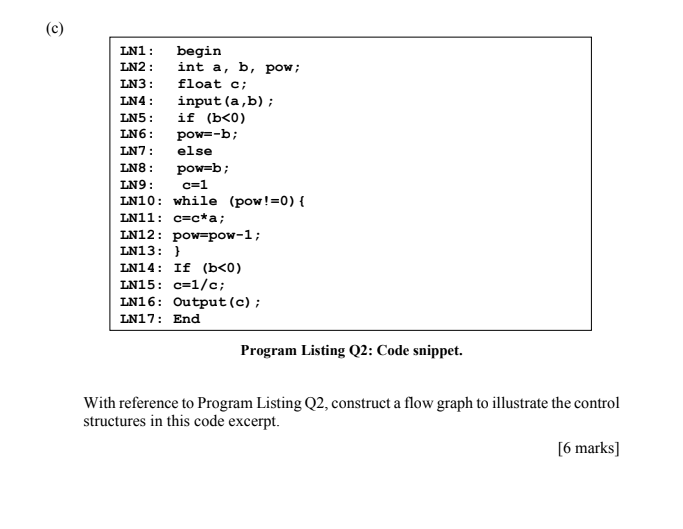 (c)

LN1: begin
LN2: int a, b, pow;
LN3: float c;
LN4: input(a,b);
LN5: if (b<0)
LN6: pow=-b;
LN7: else
LN8: pow=b;
LN9: c=1
LN10: while (pow!=0){
LN11: c=c*a;
LN12: pow=pow-1;
LN13: }
LN14: If (b<0)
LN15: c=1/c;
LN16: Output(c);
LN17: End

Program Listing Q2: Code snippet.

With reference to Program Listing Q2, construct a flow graph to illustrate the control structures in this code excerpt.

[6 marks]